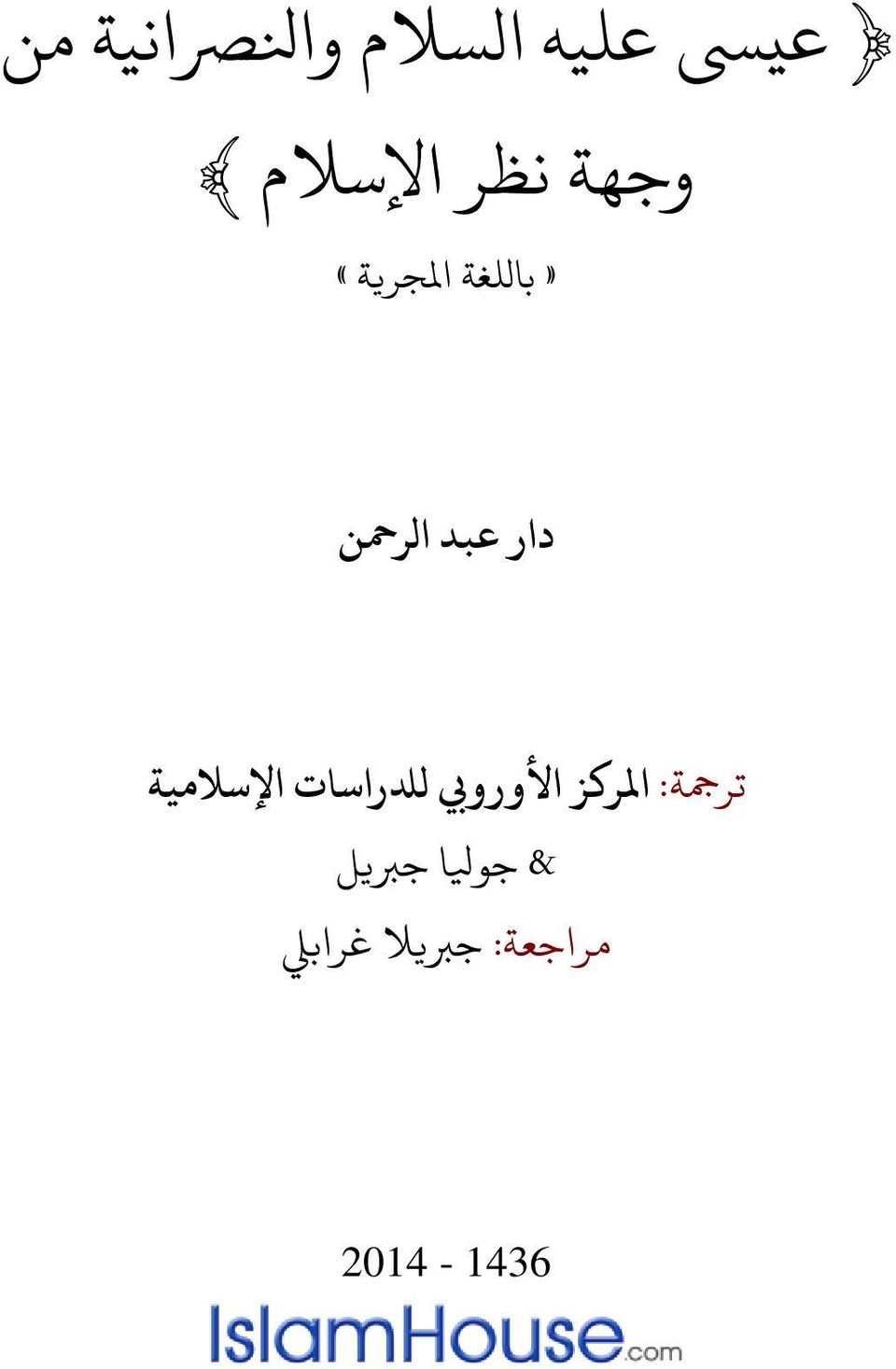 ﴿ عيسى عليه السلام والنصرانية من وجهة نظر الإسلام ﴾

« باللغة المجرية »

دار عبد الرحمن

ترجمة: المركز الأوروبي للدراسات الإسلامية

& جوليا جبريل

مراجعة: جبريلا غرابلي

2014 - 1436

IslamHouse.com